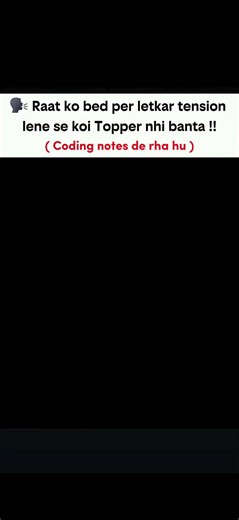 🗣️ Raat ko bed per letkar tension lene se koi Topper nhi banta !!

( Coding notes de rha hu )